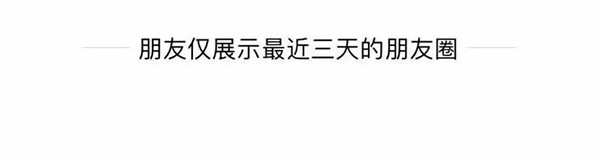 朋友仅展示最近三天的朋友圈